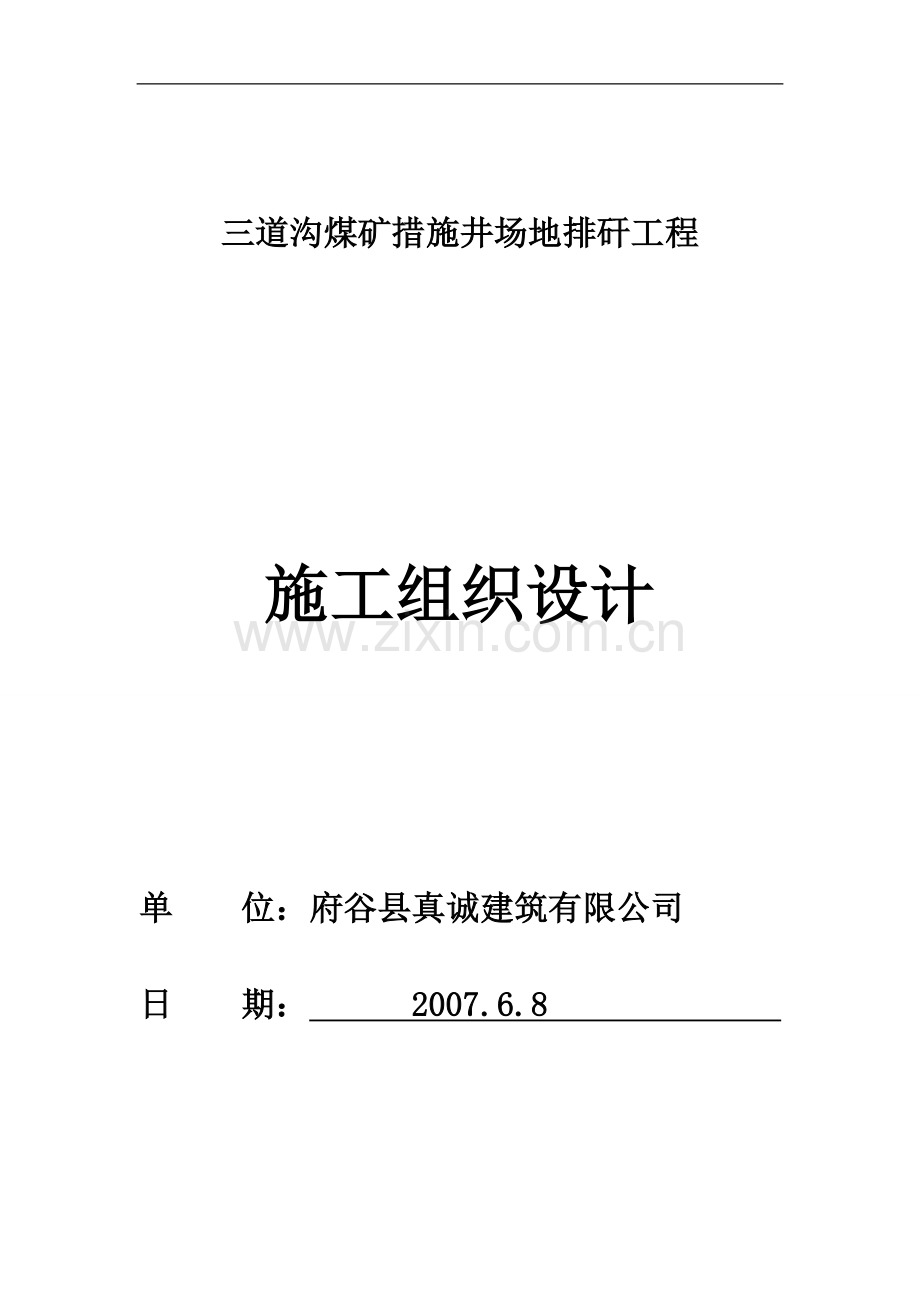 三道沟煤矿措施井场地排矸工程

施工组织设计

单 位：府谷县真诚建筑有限公司

日 期：2007.6.8

www.zixin.com.cn